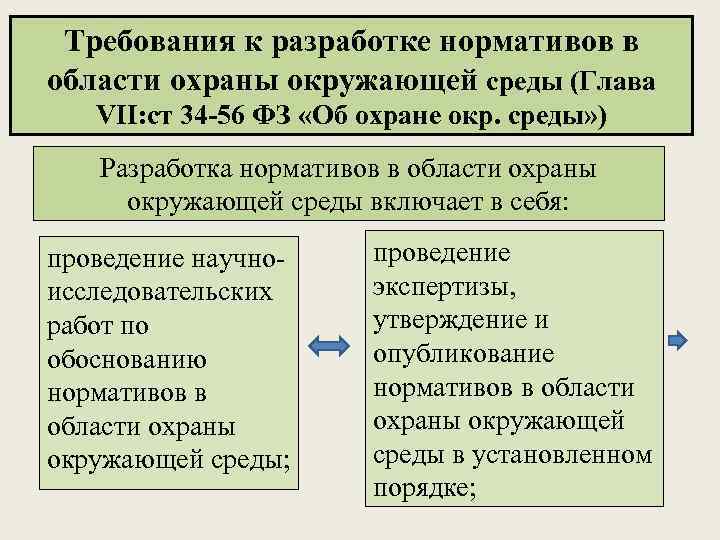 Требования к разработке нормативов в области охраны окружающей среды (Глава VII:ст 34-56 ФЗ «Об охране окр. среды»)

Разработка нормативов в области охраны окружающей среды включает в себя:

проведение научно-исследовательских работ по обоснованию нормативов в области охраны окружающей среды;

проведение экспертизы, утверждение и опубликование нормативов в области охраны окружающей среды в установленном порядке;